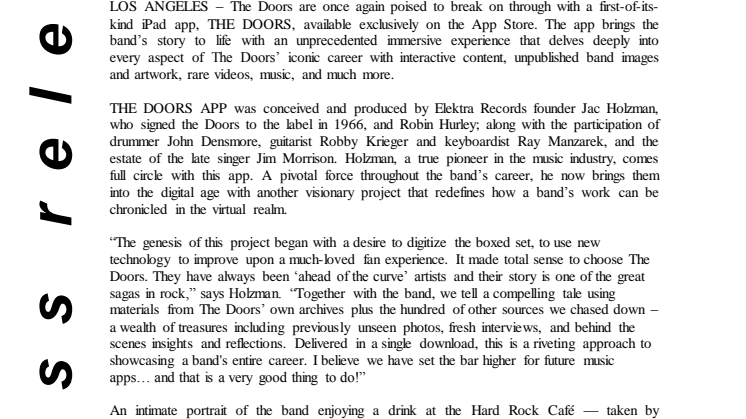 s s r e l e

LOS ANGELES – The Doors are once again poised to break on through with a first-of-its-kind iPad app, THE DOORS, available exclusively on the App Store. The app brings the band's story to life with an unprecedented immersive experience that delves deeply into every aspect of The Doors' iconic career with interactive content, unpublished band images and artwork, rare videos, music, and much more.

THE DOORS APP was conceived and produced by Elektra Records founder Jac Holzman, who signed the Doors to the label in 1966, and Robin Hurley; along with the participation of drummer John Densmore, guitarist Robby Krieger and keyboardist Ray Manzarek, and the estate of the late singer Jim Morrison. Holzman, a true pioneer in the music industry, comes full circle with this app. A pivotal force throughout the band's career, he now brings them into the digital age with another visionary project that redefines how a band's work can be chronicled in the virtual realm.

"The genesis of this project began with a desire to digitize the boxed set, to use new technology to improve upon a much-loved fan experience. It made total sense to choose The Doors. They have always been 'ahead of the curve' artists and their story is one of the great sagas in rock," says Holzman. "Together with the band, we tell a compelling tale using materials from The Doors' own archives plus the hundred of other sources we chased down – a wealth of treasures including previously unseen photos, fresh interviews, and behind the scenes insights and reflections. Delivered in a single download, this is a riveting approach to showcasing a band's entire career. I believe we have set the bar higher for future music apps… and that is a very good thing to do!"

An intimate portrait of the band enjoying a drink at the Hard Rock Café — taken by